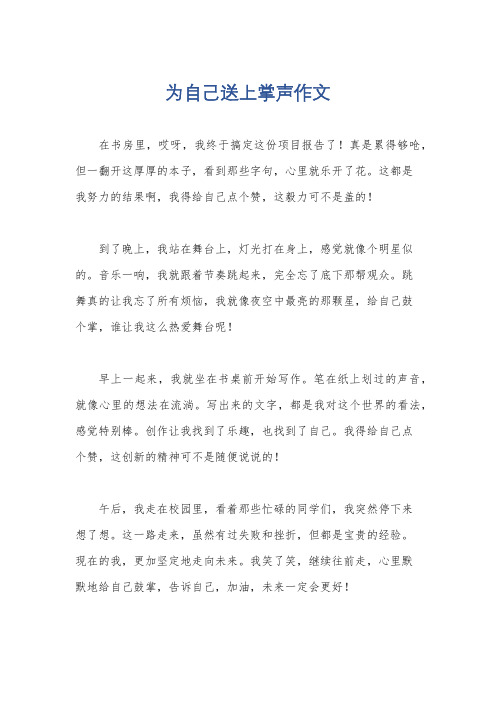 为自己送上掌声作文

在书房里，哎呀，我终于搞定这份项目报告了！真是累得够呛，但一翻开这厚厚的本子，看到那些字句，心里就乐开了花。这都是我努力的结果啊，我得给自己点个赞，这毅力可不是盖的！

到了晚上，我站在舞台上，灯光打在身上，感觉就像个明星似的。音乐一响，我就跟着节奏跳起来，完全忘了底下那帮观众。跳舞真的让我忘了所有烦恼，我就像夜空中最亮的那颗星，给自己鼓个掌，谁让我这么热爱舞台呢！

早上一起来，我就坐在书桌前开始写作。笔在纸上划过的声音，就像心里的想法在流淌。写出来的文字，都是我对这个世界的看法，感觉特别棒。创作让我找到了乐趣，也找到了自己。我得给自己点个赞，这创新的精神可不是随便说说的！

午后，我走在校园里，看着那些忙碌的同学们，我突然停下来想了想。这一路走来，虽然有过失败和挫折，但都是宝贵的经验。现在的我，更加坚定地走向未来。我笑了笑，继续往前走，心里默默地给自己鼓掌，告诉自己，加油，未来一定会更好！